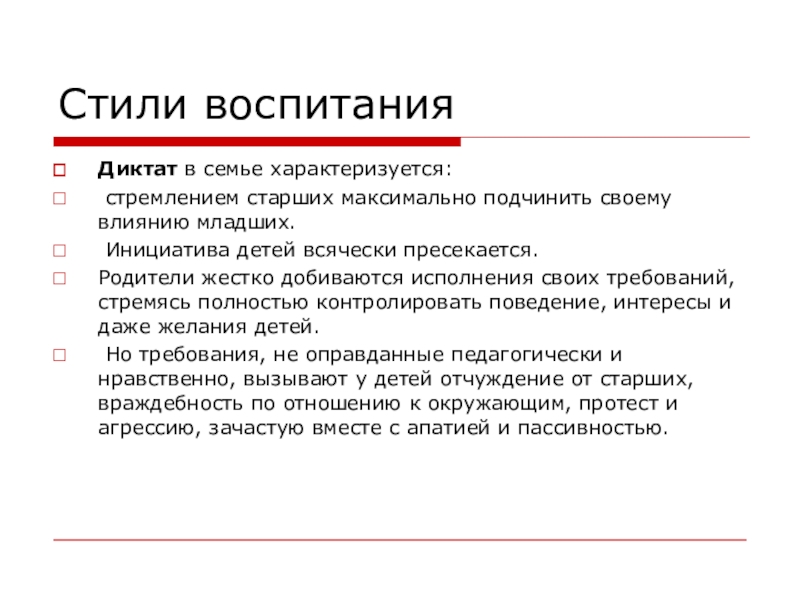 Стили воспитания

Диктат в семье характеризуется:

стремлением старших максимально подчинить своему влиянию младших.

Инициатива детей всячески пресекается.

Родители жестко добиваются исполнения своих требований, стремясь полностью контролировать поведение, интересы и даже желания детей.

Но требования, не оправданные педагогически и нравственно, вызывают у детей отчуждение от старших, враждебность по отношению к окружающим, протест и агрессию, зачастую вместе с апатией и пассивностью.